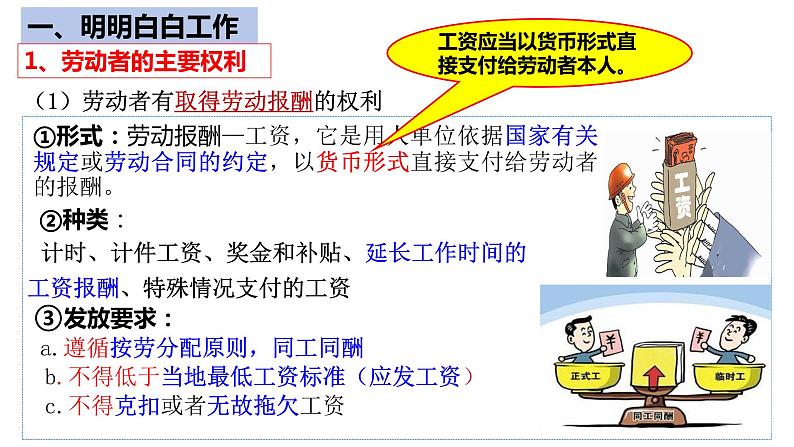 一、明明白白工作

1、劳动者的主要权利

工资应当以货币形式直接支付给劳动者本人。

（1）劳动者有取得劳动报酬的权利

①形式：劳动报酬—工资，它是用人单位依据国家有关规定或劳动合同的约定，以货币形式直接支付给劳动者的报酬。

②种类：

计时、计件工资、奖金和补贴、延长工作时间的工资报酬、特殊情况支付的工资

③发放要求：

a. 遵循按劳分配原则，同工同酬

b. 不得低于当地最低工资标准（应发工资）

c. 不得克扣或者无故拖欠工资

工资

¥

¥

正式工

临时工

同工同酬